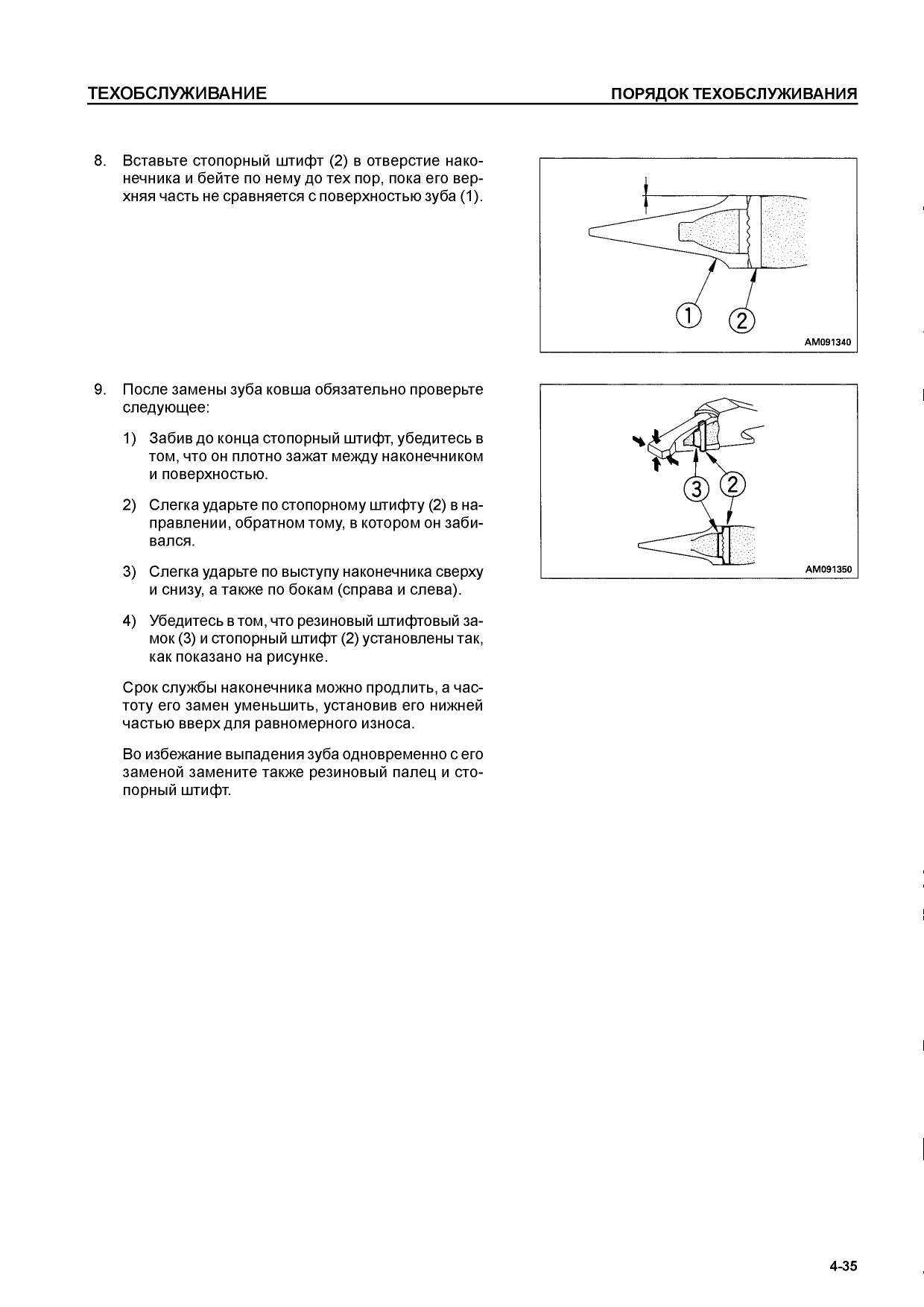 ТЕХОБСЛУЖИВАНИЕ

ПОРЯДОК ТЕХОБСЛУЖИВАНИЯ

8. Вставьте стопорный штифт (2) в отверстие наконечника и бейте по нему до тех пор, пока его верхняя часть не сравняется с поверхностью зуба (1).

1

2

AM091340

9. После замены зуба ковша обязательно проверьте следующее:

1) Забив до конца стопорный штифт, убедитесь в том, что он плотно зажат между наконечником и поверхностью.

2) Слегка ударьте по стопорному штифту (2) в направлении, обратном тому, в котором он забивался.

3) Слегка ударьте по выступу наконечника сверху и снизу, а также по бокам (справа и слева).

4) Убедитесь в том, что резиновый штифтовый замок (3) и стопорный штифт (2) установлены так, как показано на рисунке.

Срок службы наконечника можно продлить, а частоту его замен уменьшить, установив его нижней частью вверх для равномерного износа.

Во избежание выпадения зуба одновременно с его заменой замените также резиновый палец и стопорный штифт.

3

2

AM091350

4-35